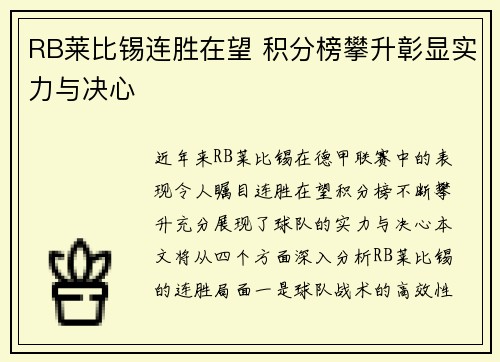 RB莱比锡连胜在望 积分榜攀升彰显实力与决心

近年来RB莱比锡在德甲联赛中的表现令人瞩目连胜在望积分榜不断攀升充分展现了球队的实力与决心本文将从四个方面深入分析RB莱比锡的连胜局面一是球队战术的高效性